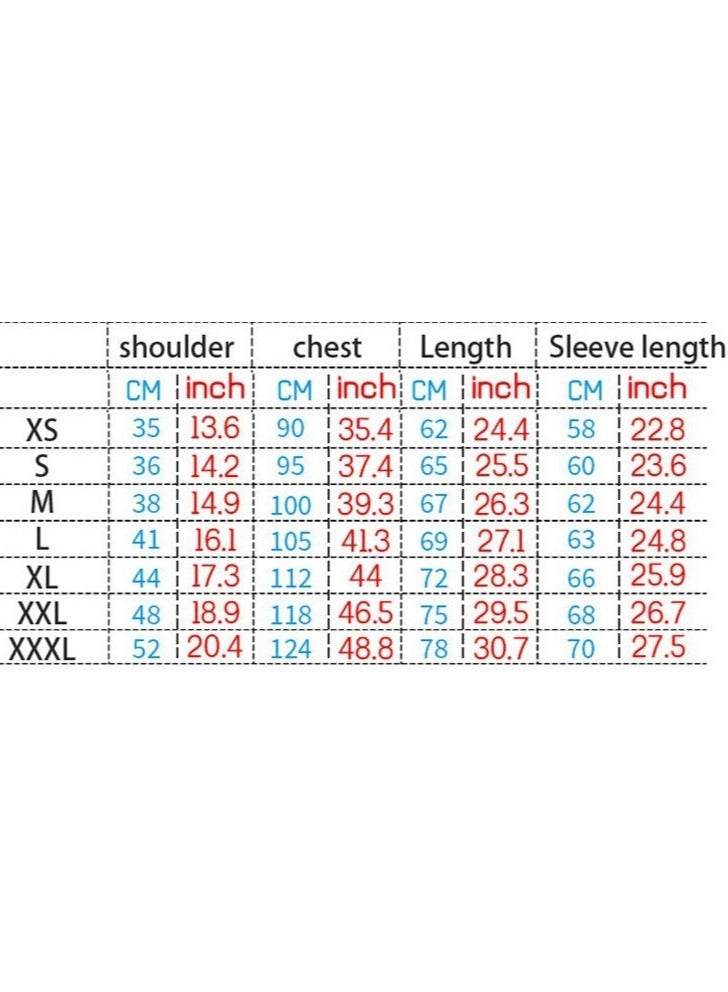 | | shoulder | | chest | | Length | | Sleeve length | |
|---|---|---|---|---|---|---|---|---|
| | CM | inch | CM | inch | CM | inch | CM | inch |
| XS | 35 | 13.6 | 90 | 35.4 | 62 | 24.4 | 58 | 22.8 |
| S | 36 | 14.2 | 95 | 37.4 | 65 | 25.5 | 60 | 23.6 |
| M | 38 | 14.9 | 100 | 39.3 | 67 | 26.3 | 62 | 24.4 |
| L | 41 | 16.1 | 105 | 41.3 | 69 | 27.1 | 63 | 24.8 |
| XL | 44 | 17.3 | 112 | 44 | 72 | 28.3 | 66 | 25.9 |
| XXL | 48 | 18.9 | 118 | 46.5 | 75 | 29.5 | 68 | 26.7 |
| XXXL | 52 | 20.4 | 124 | 48.8 | 78 | 30.7 | 70 | 27.5 |